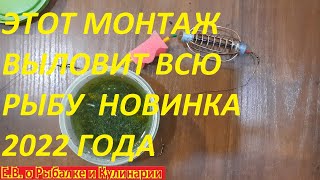 ЭТОТ МОНТАЖ ВЫЛОВИТ ВСЮ РЫБУ НОВИНКА 2022 ГОДА

Е.В. о Рыбалке и Кулинарии